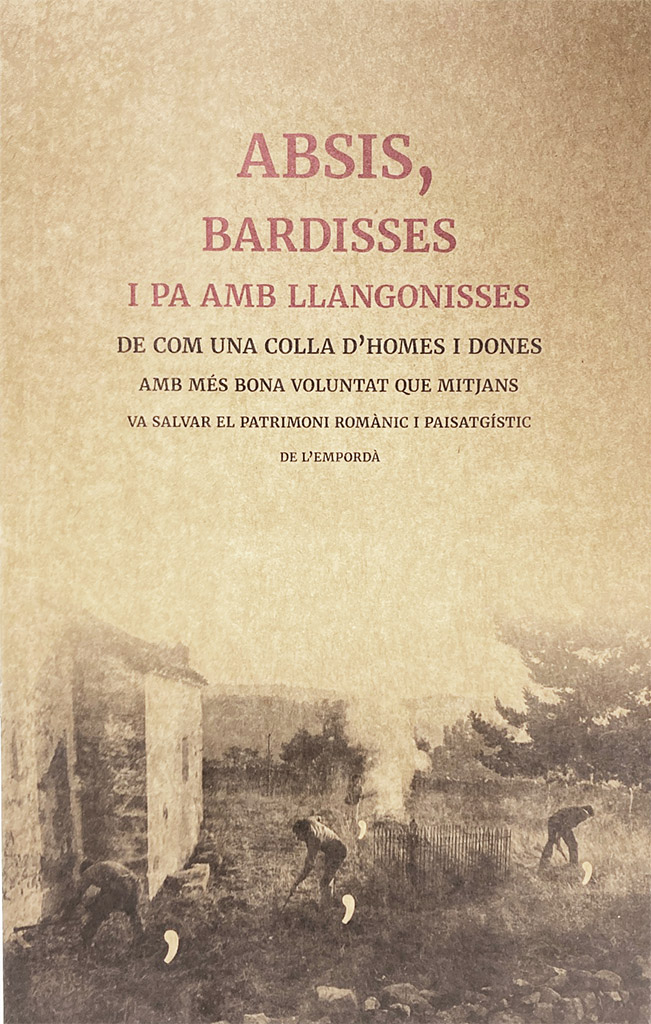 ABSIS,
BARDISSES
I PA AMB LLANGONISSES

DE COM UNA COLLA D'HOMES I DONES
AMB MÉS BONA VOLUNTAT QUE MITJANS
VA SALVAR EL PATRIMONI ROMÀNIC I PAISATGÍSTIC
DE L'EMPORDÀ